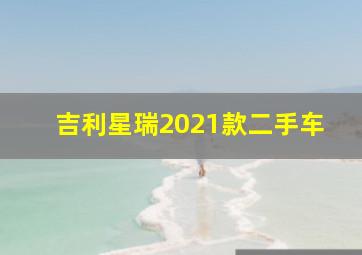 吉利星瑞2021款二手车